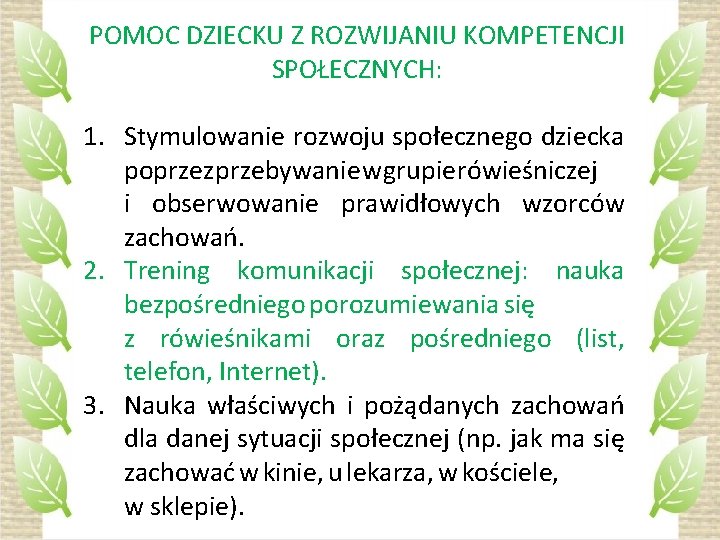 POMOC DZIECKU Z ROZWIJANIU KOMPETENCJI SPOŁECZNYCH:

1. Stymulowanie rozwoju społecznego dziecka poprzezprzebywaniewgrupierówieśniczej i obserwowanie prawidłowych wzorców zachowań.
2. Trening komunikacji społecznej: nauka bezpośredniego porozumiewania się z rówieśnikami oraz pośredniego (list, telefon, Internet).
3. Nauka właściwych i pożądanych zachowań dla danej sytuacji społecznej (np. jak ma się zachować w kinie, u lekarza, w kościele, w sklepie).